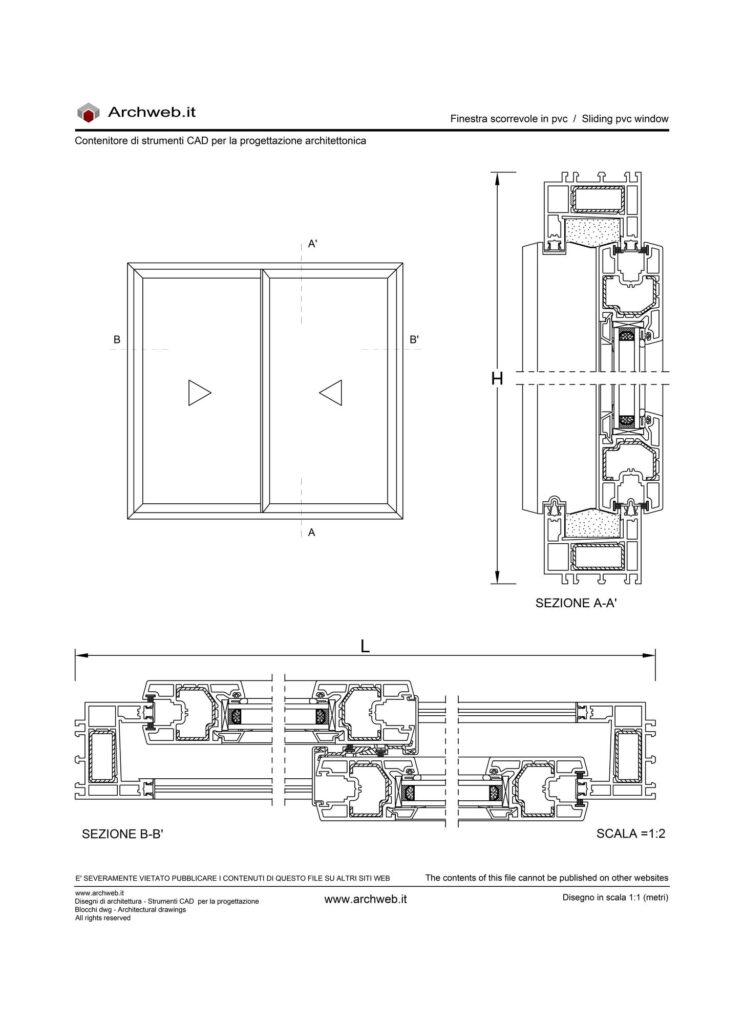 Archweb.it

Finestra scorrevole in pvc / Sliding pvc window

Contenitore di strumenti CAD per la progettazione architettonica

A'

B

B'

A

H

SEZIONE A-A'

L

SEZIONE B-B'

SCALA =1:2

E' SEVERAMENTE VIETATO PUBBLICARE I CONTENUTI DI QUESTO FILE SU ALTRI SITI WEB

The contents of this file cannot be published on other websites

www.archweb.it
Disegni di architettura - Strumenti CAD per la progettazione
Blocchi dwg - Architectural drawings
All rights reserved

www.archweb.it

Disegno in scala 1:1 (metri)